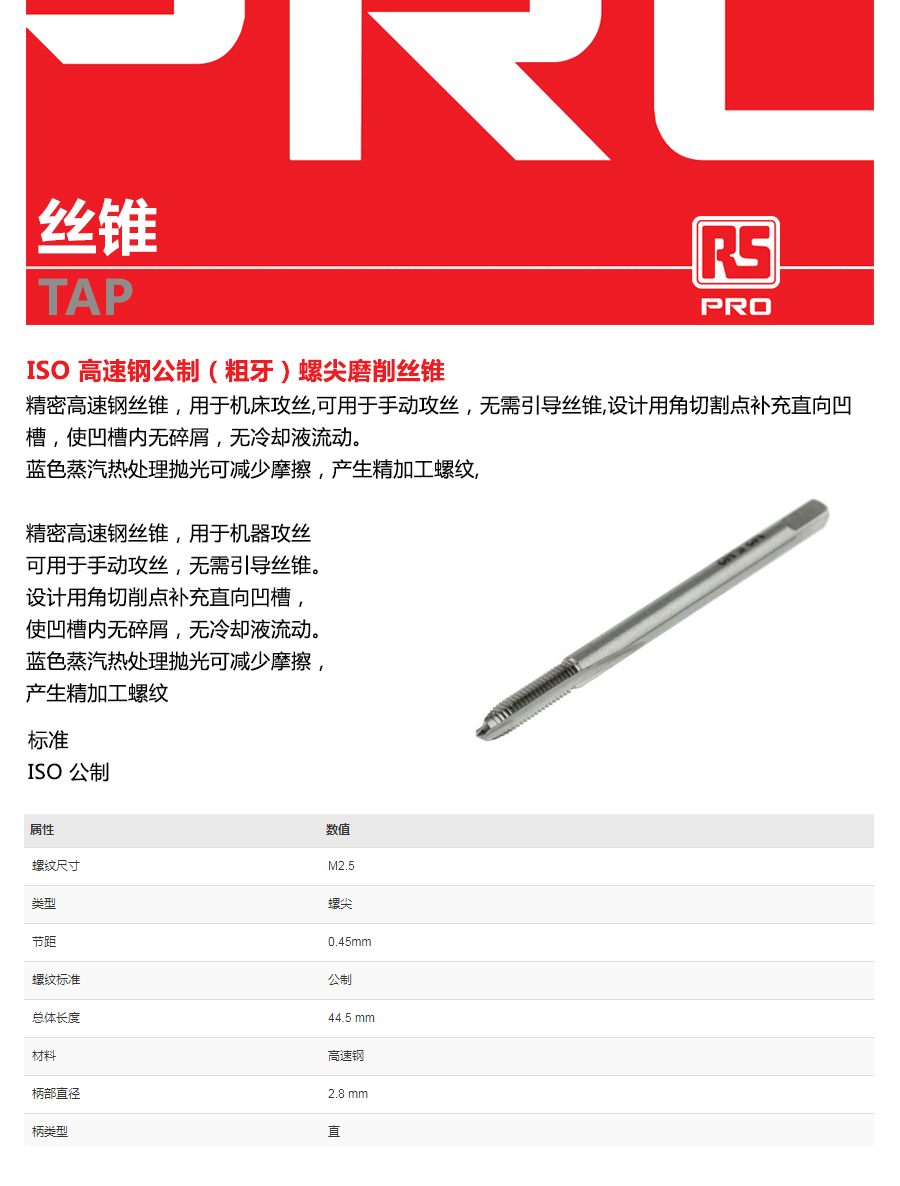 丝锥
TAP

RS
PRO

ISO 高速钢公制（粗牙）螺尖磨削丝锥
精密高速钢丝锥，用于机床攻丝,可用于手动攻丝，无需引导丝锥,设计用角切割点补充直向凹槽，使凹槽内无碎屑，无冷却液流动。
蓝色蒸汽热处理抛光可减少摩擦，产生精加工螺纹,

精密高速钢丝锥，用于机器攻丝
可用于手动攻丝，无需引导丝锥。
设计用角切削点补充直向凹槽，
使凹槽内无碎屑，无冷却液流动。
蓝色蒸汽热处理抛光可减少摩擦，
产生精加工螺纹

标准
ISO 公制

| 属性 | 数值 |
|---|---|
| 螺纹尺寸 | M2.5 |
| 类型 | 螺尖 |
| 节距 | 0.45mm |
| 螺纹标准 | 公制 |
| 总体长度 | 44.5 mm |
| 材料 | 高速钢 |
| 柄部直径 | 2.8 mm |
| 柄类型 | 直 |